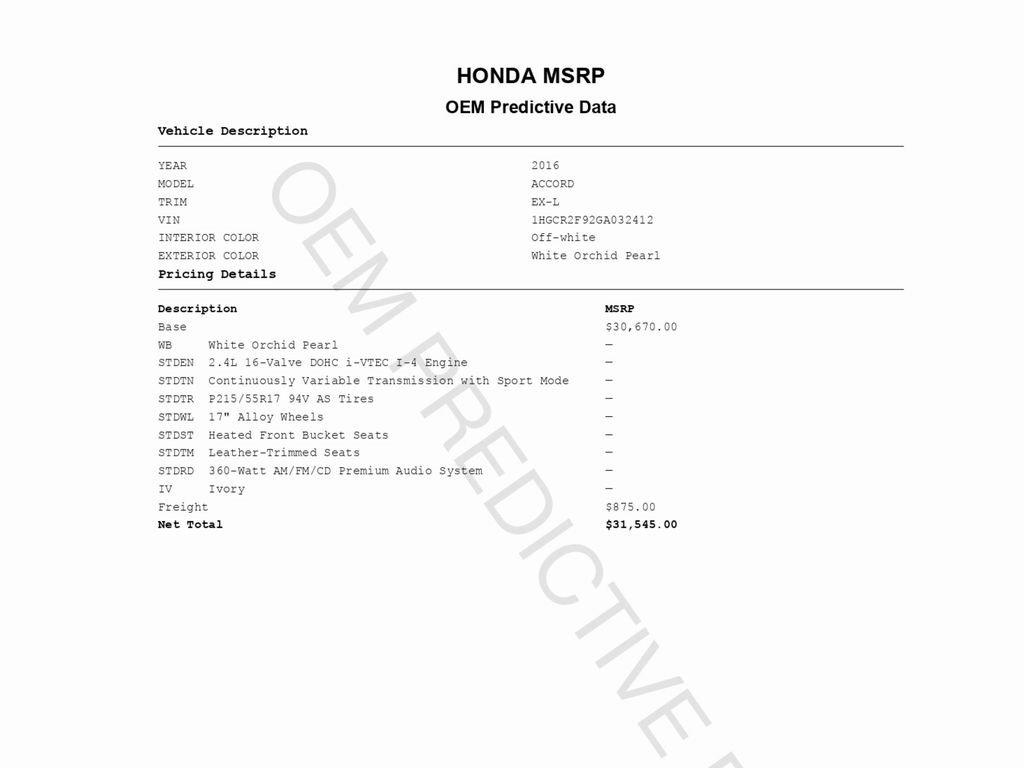 HONDA MSRP

OEM Predictive Data

Vehicle Description

| | |
|---|---|
| YEAR | 2016 |
| MODEL | ACCORD |
| TRIM | EX-L |
| VIN | 1HGCR2F92GA032412 |
| INTERIOR COLOR | Off-white |
| EXTERIOR COLOR | White Orchid Pearl |

Pricing Details

| Description | | MSRP |
|---|---|---|
| Base | | $30,670.00 |
| WB | White Orchid Pearl | — |
| STDEN | 2.4L 16-Valve DOHC i-VTEC I-4 Engine | — |
| STDTN | Continuously Variable Transmission with Sport Mode | — |
| STDTR | P215/55R17 94V AS Tires | — |
| STDWL | 17" Alloy Wheels | — |
| STDST | Heated Front Bucket Seats | — |
| STDTM | Leather-Trimmed Seats | — |
| STDRD | 360-Watt AM/FM/CD Premium Audio System | — |
| IV | Ivory | — |
| Freight | | $875.00 |
| Net Total | | $31,545.00 |

OEM PREDICTIVE